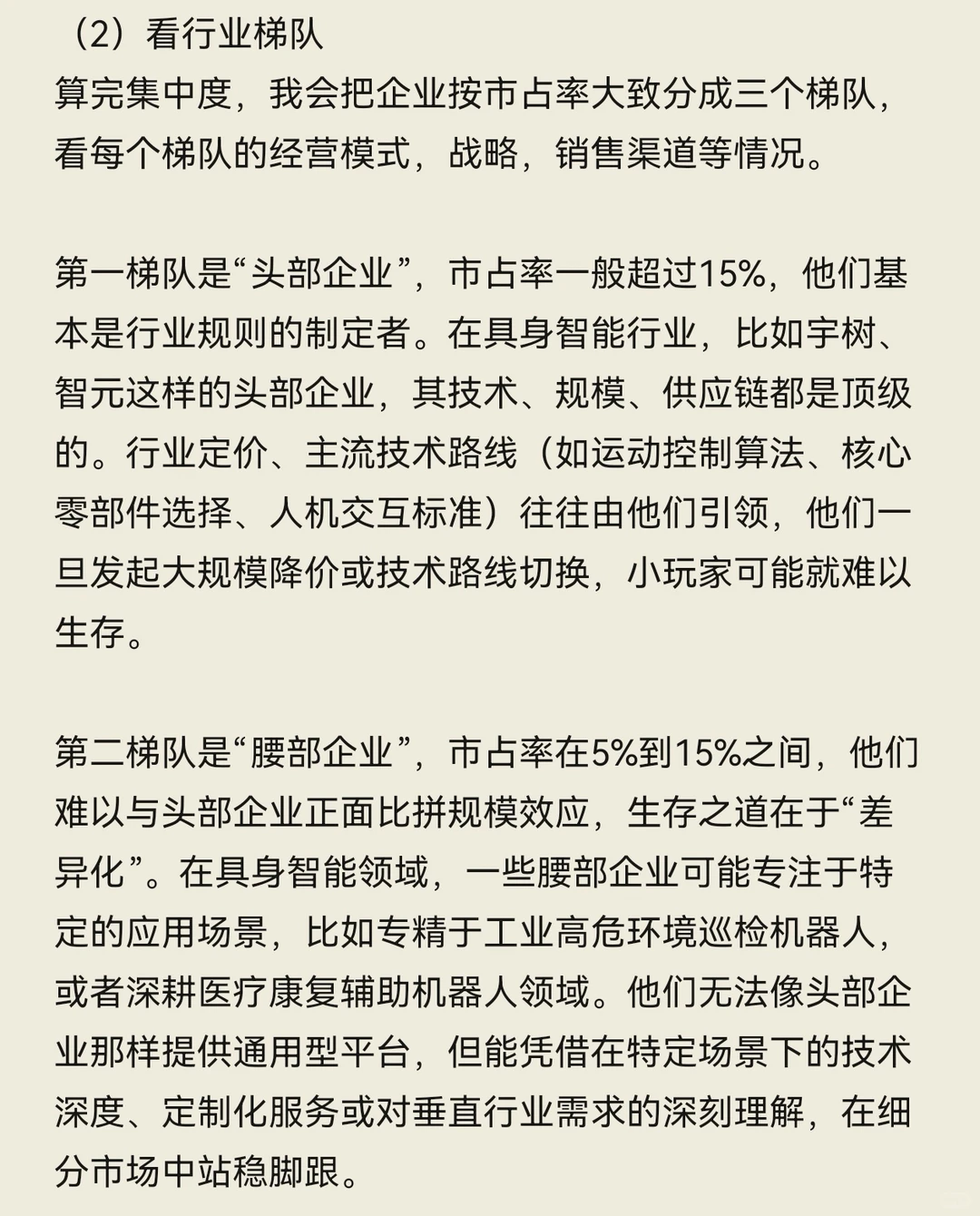 （2）看行业梯队
算完集中度，我会把企业按市占率大致分成三个梯队，看每个梯队的经营模式，战略，销售渠道等情况。

第一梯队是“头部企业”，市占率一般超过15%，他们基本是行业规则的制定者。在具身智能行业，比如宇树、智元这样的头部企业，其技术、规模、供应链都是顶级的。行业定价、主流技术路线（如运动控制算法、核心零部件选择、人机交互标准）往往由他们引领，他们一旦发起大规模降价或技术路线切换，小玩家可能就难以生存。

第二梯队是“腰部企业”，市占率在5%到15%之间，他们难以与头部企业正面比拼规模效应，生存之道在于“差异化”。在具身智能领域，一些腰部企业可能专注于特定的应用场景，比如专精于工业高危环境巡检机器人，或者深耕医疗康复辅助机器人领域。他们无法像头部企业那样提供通用型平台，但能凭借在特定场景下的技术深度、定制化服务或对垂直行业需求的深刻理解，在细分市场中站稳脚跟。